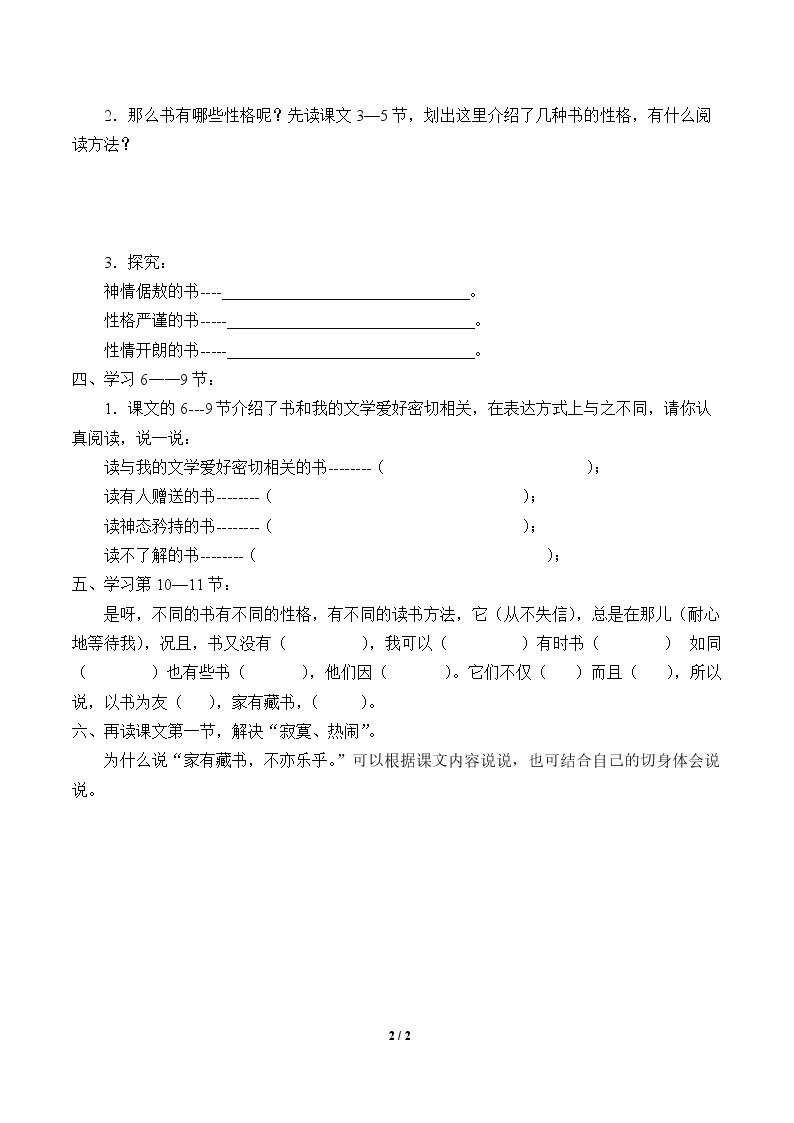 2．那么书有哪些性格呢？先读课文3—5节，划出这里介绍了几种书的性格，有什么阅读方法？

3．探究：

神情倨敖的书----____。

性格严谨的书-----____。

性情开朗的书-----____。

四、学习6——9节：

1．课文的6---9节介绍了书和我的文学爱好密切相关，在表达方式上与之不同，请你认真阅读，说一说：

读与我的文学爱好密切相关的书--------（ ）；

读有人赠送的书--------（ ）；

读神态矜持的书--------（ ）；

读不了解的书--------（ ）；

五、学习第10—11节：

是呀，不同的书有不同的性格，有不同的读书方法，它（从不失信），总是在那儿（耐心地等待我），况且，书又没有（ ），我可以（ ）有时书（ ） 如同（ ）也有些书（ ），他们因（ ）。它们不仅（ ）而且（ ），所以说，以书为友（ ），家有藏书，（ ）。

六、再读课文第一节，解决“寂寞、热闹”。

为什么说“家有藏书，不亦乐乎。”可以根据课文内容说说，也可结合自己的切身体会说说。

2 / 2